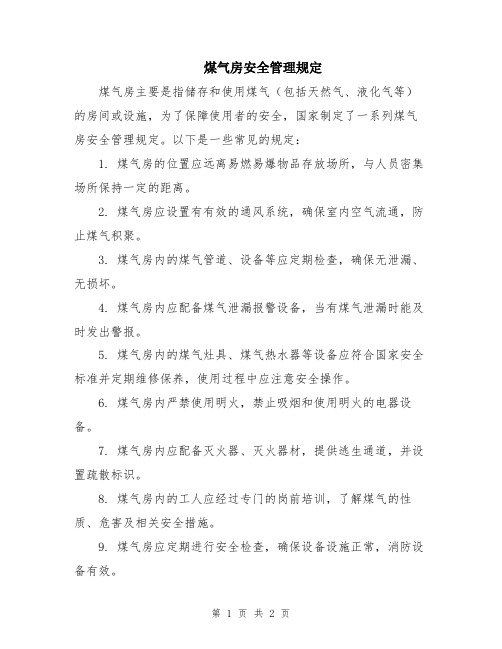 煤气房安全管理规定

煤气房主要是指储存和使用煤气（包括天然气、液化气等）的房间或设施，为了保障使用者的安全，国家制定了一系列煤气房安全管理规定。以下是一些常见的规定：

1. 煤气房的位置应远离易燃易爆物品存放场所，与人员密集场所保持一定的距离。

2. 煤气房应设置有有效的通风系统，确保室内空气流通，防止煤气积聚。

3. 煤气房内的煤气管道、设备等应定期检查，确保无泄漏、无损坏。

4. 煤气房内应配备煤气泄漏报警设备，当有煤气泄漏时能及时发出警报。

5. 煤气房内的煤气灶具、煤气热水器等设备应符合国家安全标准并定期维修保养，使用过程中应注意安全操作。

6. 煤气房内严禁使用明火，禁止吸烟和使用明火的电器设备。

7. 煤气房内应配备灭火器、灭火器材，提供逃生通道，并设置疏散标识。

8. 煤气房内的工人应经过专门的岗前培训，了解煤气的性质、危害及相关安全措施。

9. 煤气房应定期进行安全检查，确保设备设施正常，消防设备有效。

第 1 页 共 2 页